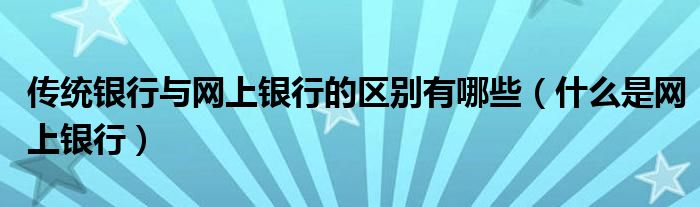 传统银行与网上银行的区别有哪些（什么是网上银行）